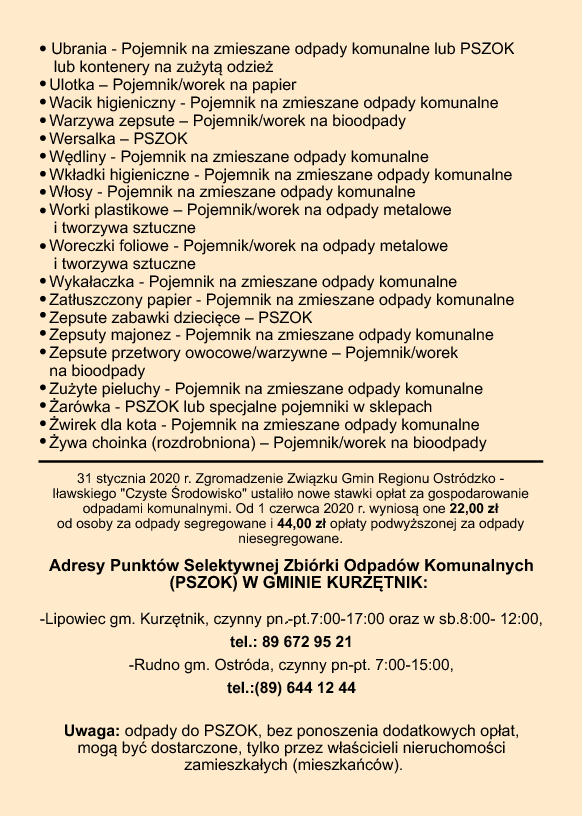 • Ubrania - Pojemnik na zmieszane odpady komunalne lub PSZOK lub kontenery na zużytą odzież
• Ulotka – Pojemnik/worek na papier
• Wacik higieniczny - Pojemnik na zmieszane odpady komunalne
• Warzywa zepsute – Pojemnik/worek na bioodpady
• Wersalka – PSZOK
• Wędliny - Pojemnik na zmieszane odpady komunalne
• Wkładki higieniczne - Pojemnik na zmieszane odpady komunalne
• Włosy - Pojemnik na zmieszane odpady komunalne
• Worki plastikowe – Pojemnik/worek na odpady metalowe i tworzywa sztuczne
• Woreczki foliowe - Pojemnik/worek na odpady metalowe i tworzywa sztuczne
• Wykałaczka - Pojemnik na zmieszane odpady komunalne
• Zatłuszczony papier - Pojemnik na zmieszane odpady komunalne
• Zepsute zabawki dziecięce – PSZOK
• Zepsuty majonez - Pojemnik na zmieszane odpady komunalne
• Zepsute przetwory owocowe/warzywne – Pojemnik/worek na bioodpady
• Zużyte pieluchy - Pojemnik na zmieszane odpady komunalne
• Żarówka - PSZOK lub specjalne pojemniki w sklepach
• Żwirek dla kota - Pojemnik na zmieszane odpady komunalne
• Żywa choinka (rozdrobniona) – Pojemnik/worek na bioodpady

31 stycznia 2020 r. Zgromadzenie Związku Gmin Regionu Ostródzko - Iławskiego "Czyste Środowisko" ustaliło nowe stawki opłat za gospodarowanie odpadami komunalnymi. Od 1 czerwca 2020 r. wyniosą one 22,00 zł od osoby za odpady segregowane i 44,00 zł opłaty podwyższonej za odpady niesegregowane.

Adresy Punktów Selektywnej Zbiórki Odpadów Komunalnych (PSZOK) W GMINIE KURZĘTNIK:

-Lipowiec gm. Kurzętnik, czynny pn.-pt.7:00-17:00 oraz w sb.8:00- 12:00,
tel.: 89 672 95 21
-Rudno gm. Ostróda, czynny pn-pt. 7:00-15:00,
tel.:(89) 644 12 44

Uwaga: odpady do PSZOK, bez ponoszenia dodatkowych opłat, mogą być dostarczone, tylko przez właścicieli nieruchomości zamieszkałych (mieszkańców).